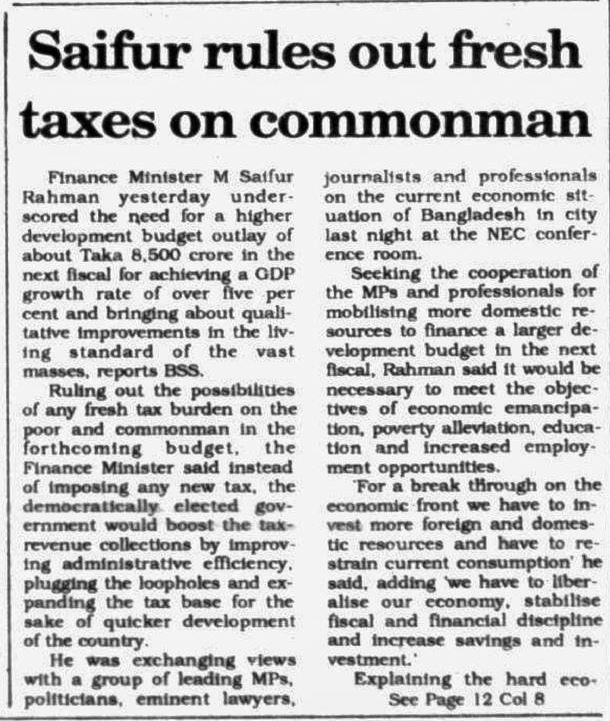 Saifur rules out fresh taxes on commonman

Finance Minister M Saifur Rahman yesterday underscored the need for a higher development budget outlay of about Taka 8,500 crore in the next fiscal for achieving a GDP growth rate of over five per cent and bringing about qualitative improvements in the living standard of the vast masses, reports BSS.

Ruling out the possibilities of any fresh tax burden on the poor and commonman in the forthcoming budget, the Finance Minister said instead of imposing any new tax, the democratically elected government would boost the tax-revenue collections by improving administrative efficiency, plugging the loopholes and expanding the tax base for the sake of quicker development of the country.

He was exchanging views with a group of leading MPs, politicians, eminent lawyers, journalists and professionals on the current economic situation of Bangladesh in city last night at the NEC conference room.

Seeking the cooperation of the MPs and professionals for mobilising more domestic resources to finance a larger development budget in the next fiscal, Rahman said it would be necessary to meet the objectives of economic emancipation, poverty alleviation, education and increased employment opportunities.

'For a break through on the economic front we have to invest more foreign and domestic resources and have to restrain current consumption' he said, adding 'we have to liberalise our economy, stabilise fiscal and financial discipline and increase savings and investment.'

Explaining the hard eco-
See Page 12 Col 8